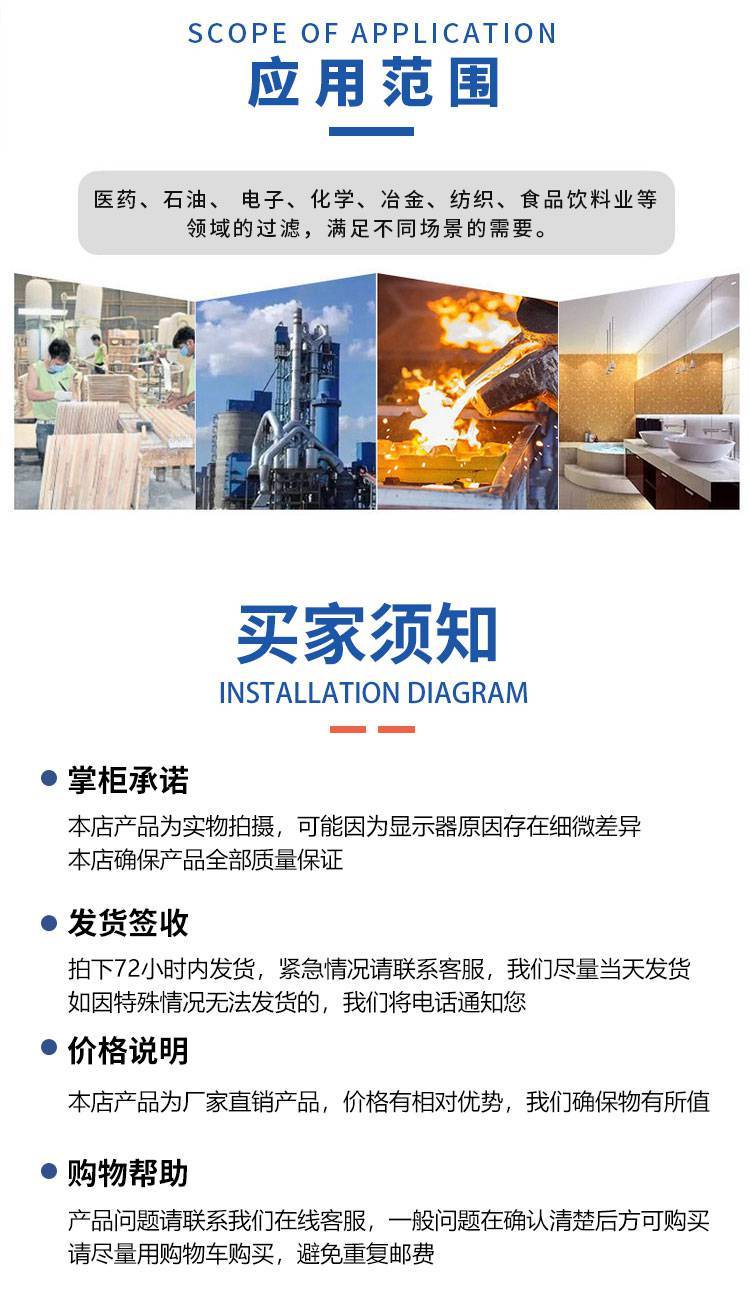 SCOPE OF APPLICATION
应用范围

医药、石油、电子、化学、冶金、纺织、食品饮料业等领域的过滤，满足不同场景的需要。

买家须知
INSTALLATION DIAGRAM

• 掌柜承诺
本店产品为实物拍摄，可能因为显示器原因存在细微差异
本店确保产品全部质量保证

• 发货签收
拍下72小时内发货，紧急情况请联系客服，我们尽量当天发货
如因特殊情况无法发货的，我们将电话通知您

• 价格说明
本店产品为厂家直销产品，价格有相对优势，我们确保物有所值

• 购物帮助
产品问题请联系我们在线客服，一般问题在确认清楚后方可购买
请尽量用购物车购买，避免重复邮费